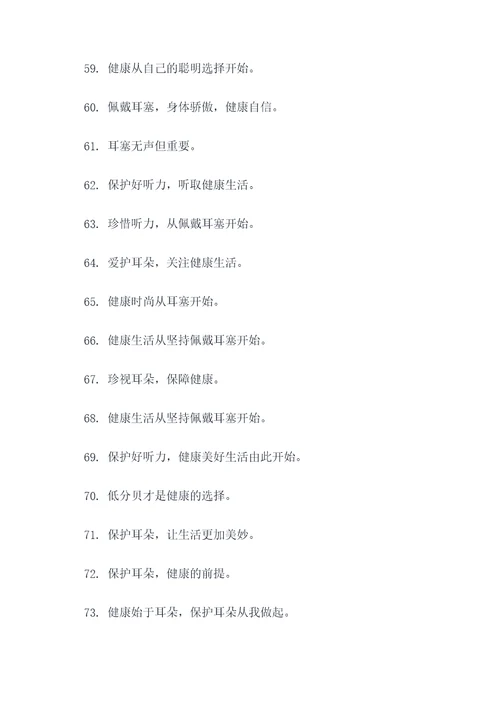 59. 健康从自己的聪明选择开始。

60. 佩戴耳塞，身体骄傲，健康自信。

61. 耳塞无声但重要。

62. 保护好听力，听取健康生活。

63. 珍惜听力，从佩戴耳塞开始。

64. 爱护耳朵，关注健康生活。

65. 健康时尚从耳塞开始。

66. 健康生活从坚持佩戴耳塞开始。

67. 珍视耳朵，保障健康。

68. 健康生活从坚持佩戴耳塞开始。

69. 保护好听力，健康美好生活由此开始。

70. 低分贝才是健康的选择。

71. 保护耳朵，让生活更加美妙。

72. 保护耳朵，健康的前提。

73. 健康始于耳朵，保护耳朵从我做起。